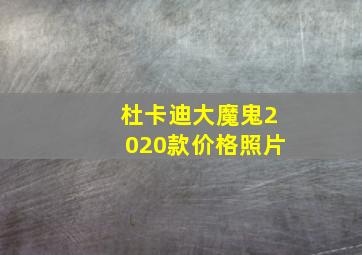 杜卡迪大魔鬼2020款价格照片